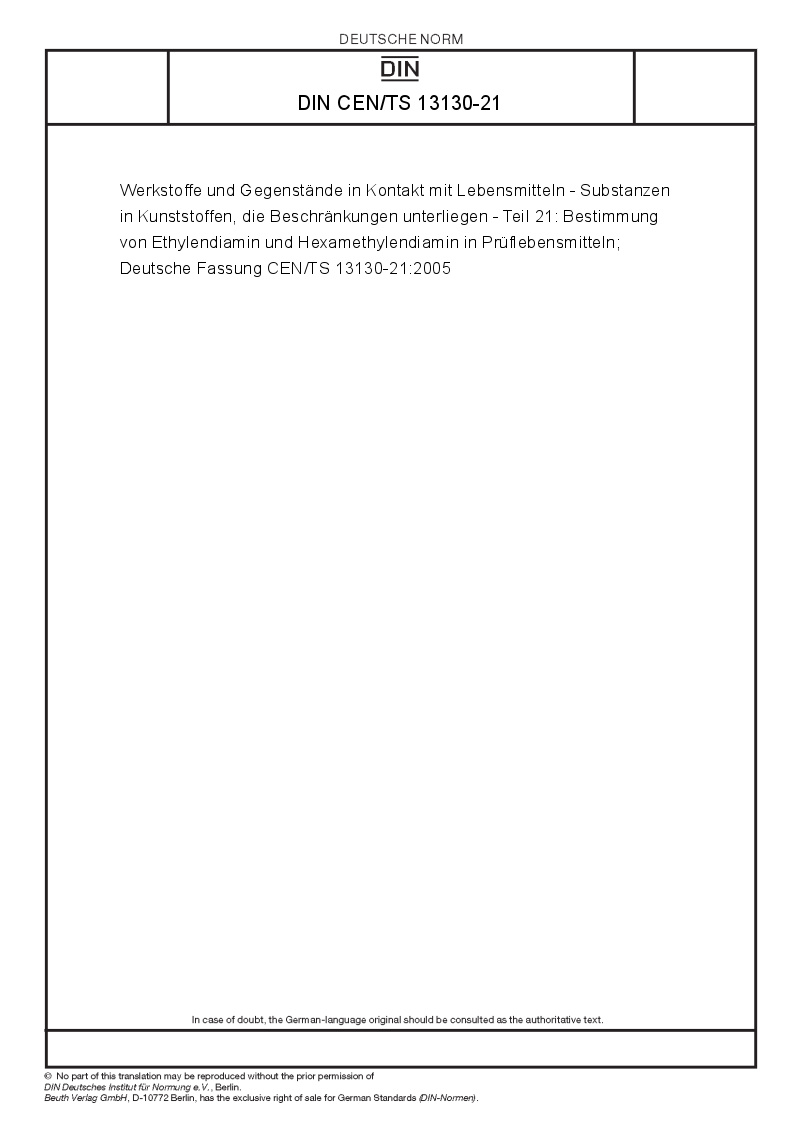 DEUTSCHE NORM

DIN

DIN CEN/TS 13130-21

Werkstoffe und Gegenstände in Kontakt mit Lebensmitteln - Substanzen in Kunststoffen, die Beschränkungen unterliegen - Teil 21: Bestimmung von Ethylendiamin und Hexamethylendiamin in Prüflebensmitteln; Deutsche Fassung CEN/TS 13130-21:2005

In case of doubt, the German-language original should be consulted as the authoritative text.

© No part of this translation may be reproduced without the prior permission of DIN Deutsches Institut für Normung e.V., Berlin.
Beuth Verlag GmbH, D-10772 Berlin, has the exclusive right of sale for German Standards (DIN-Normen).